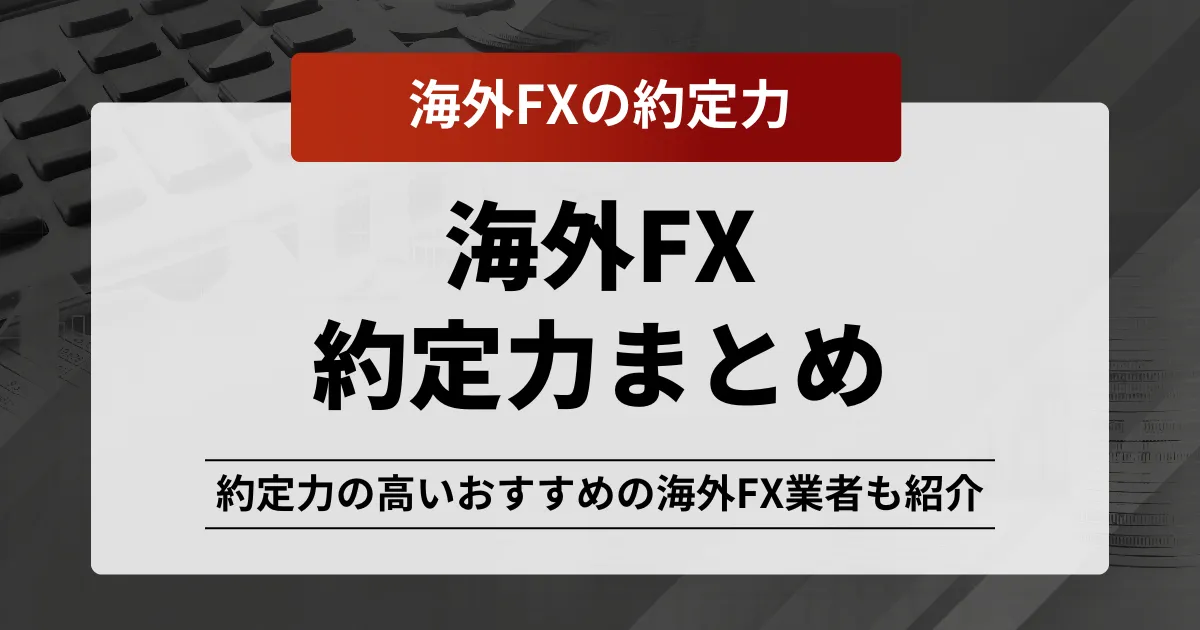 海外FXの約定力

海外FX
約定力まとめ

約定力の高いおすすめの海外FX業者も紹介